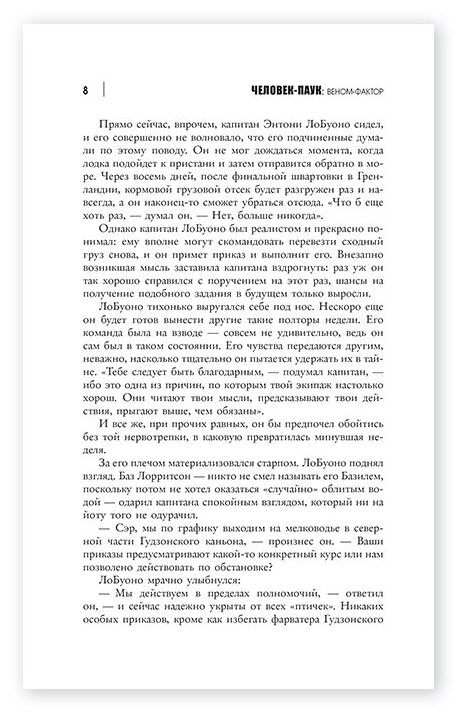 8 | ЧЕЛОВЕК-ПАУК: ВЕНОМ-ФАКТОР

Прямо сейчас, впрочем, капитан Энтони ЛоБуоно сидел, и его совершенно не волновало, что его подчиненные думали по этому поводу. Он не мог дождаться момента, когда лодка подойдет к пристани и затем отправится обратно в море. Через восемь дней, после финальной швартовки в Гренландии, кормовой грузовой отсек будет разгружен раз и навсегда, а он наконец-то сможет убраться отсюда. «Что б еще хоть раз, — думал он. — Нет, больше никогда».

Однако капитан ЛоБуоно был реалистом и прекрасно понимал: ему вполне могут скомандовать перевезти сходный груз снова, и он примет приказ и выполнит его. Внезапно возникшая мысль заставила капитана вздрогнуть: раз уж он так хорошо справился с поручением на этот раз, шансы на получение подобного задания в будущем только выросли.

ЛоБуоно тихонько выругался себе под нос. Нескоро еще он будет готов вынести другие такие полторы недели. Его команда была на взводе — совсем не удивительно, ведь он сам был в таком состоянии. Его чувства передаются другим, неважно, насколько тщательно он пытается удержать их в тайне. «Тебе следует быть благодарным, — подумал капитан, — ибо это одна из причин, по которым твой экипаж настолько хорош. Они читают твои мысли, предсказывают твои действия, прыгают выше, чем обязаны».

И все же, при прочих равных, он бы предпочел обойтись без той нервотрепки, в каковую превратилась минувшая неделя.

За его плечом материализовался старпом. ЛоБуоно поднял взгляд. Баз Лорритсон — никто не смел называть его Базилем, поскольку потом не хотел оказаться «случайно» облитым водой — одарил капитана спокойным взглядом, который ни на йоту того не одурачил.

— Сэр, мы по графику выходим на мелководье в северной части Гудзонского каньона, — произнес он. — Ваши приказы предусматривают какой-то конкретный курс или нам позволено действовать по обстановке?

ЛоБуоно мрачно улыбнулся:

— Мы действуем в пределах полномочий, — ответил он, — и сейчас надежно укрыты от всех «птичек». Никаких особых приказов, кроме как избегать фарватера Гудзонского